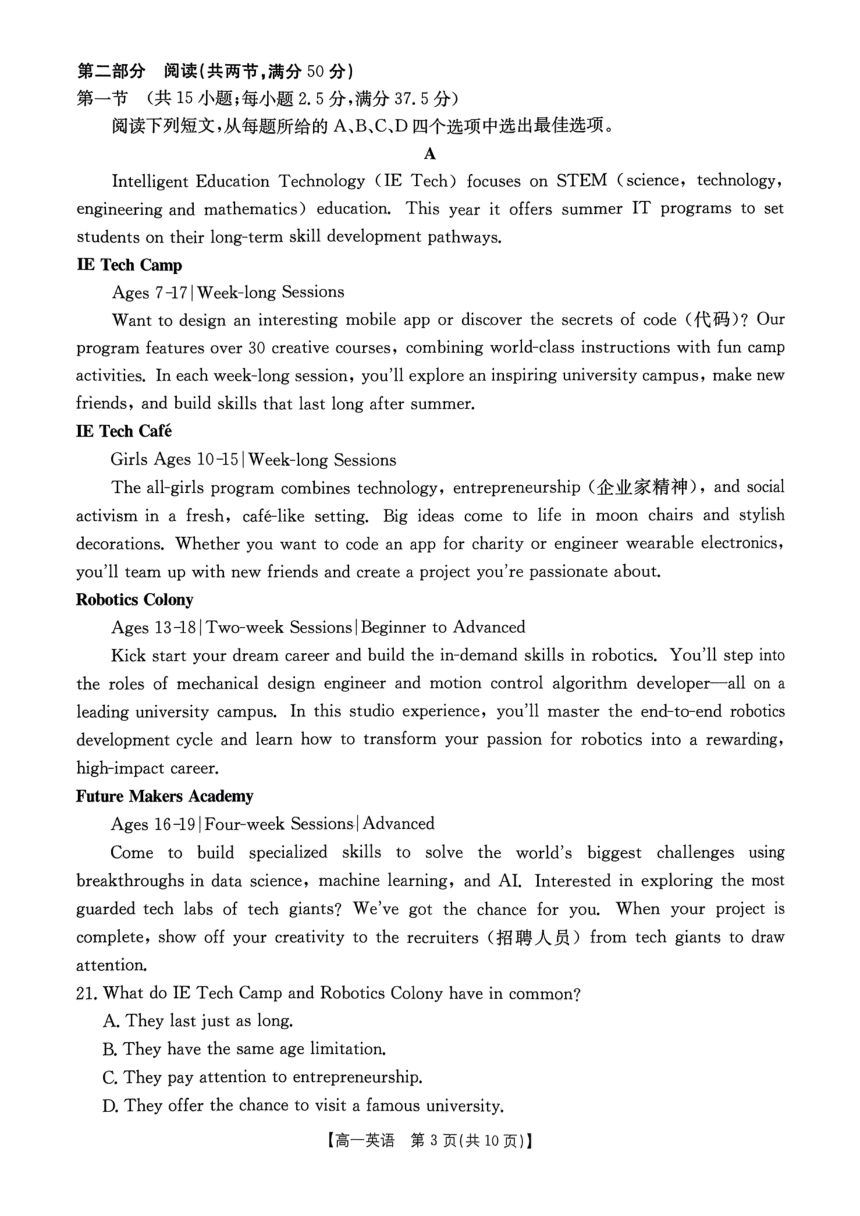 第二部分　阅读(共两节,满分 50 分)
第一节　(共 15 小题;每小题 2.5 分,满分 37.5 分)
阅读下列短文,从每题所给的 A、B、C、D 四个选项中选出最佳选项。

A

Intelligent Education Technology (IE Tech) focuses on STEM (science, technology, engineering and mathematics) education. This year it offers summer IT programs to set students on their long-term skill development pathways.

IE Tech Camp
Ages 7-17 | Week-long Sessions
Want to design an interesting mobile app or discover the secrets of code (代码)? Our program features over 30 creative courses, combining world-class instructions with fun camp activities. In each week-long session, you'll explore an inspiring university campus, make new friends, and build skills that last long after summer.

IE Tech Café
Girls Ages 10-15 | Week-long Sessions
The all-girls program combines technology, entrepreneurship (企业家精神), and social activism in a fresh, café-like setting. Big ideas come to life in moon chairs and stylish decorations. Whether you want to code an app for charity or engineer wearable electronics, you'll team up with new friends and create a project you're passionate about.

Robotics Colony
Ages 13-18 | Two-week Sessions | Beginner to Advanced
Kick start your dream career and build the in-demand skills in robotics. You'll step into the roles of mechanical design engineer and motion control algorithm developer—all on a leading university campus. In this studio experience, you'll master the end-to-end robotics development cycle and learn how to transform your passion for robotics into a rewarding, high-impact career.

Future Makers Academy
Ages 16-19 | Four-week Sessions | Advanced
Come to build specialized skills to solve the world's biggest challenges using breakthroughs in data science, machine learning, and AI. Interested in exploring the most guarded tech labs of tech giants? We've got the chance for you. When your project is complete, show off your creativity to the recruiters (招聘人员) from tech giants to draw attention.

21. What do IE Tech Camp and Robotics Colony have in common?
A. They last just as long.
B. They have the same age limitation.
C. They pay attention to entrepreneurship.
D. They offer the chance to visit a famous university.

【高一英语　第 3 页(共 10 页)】